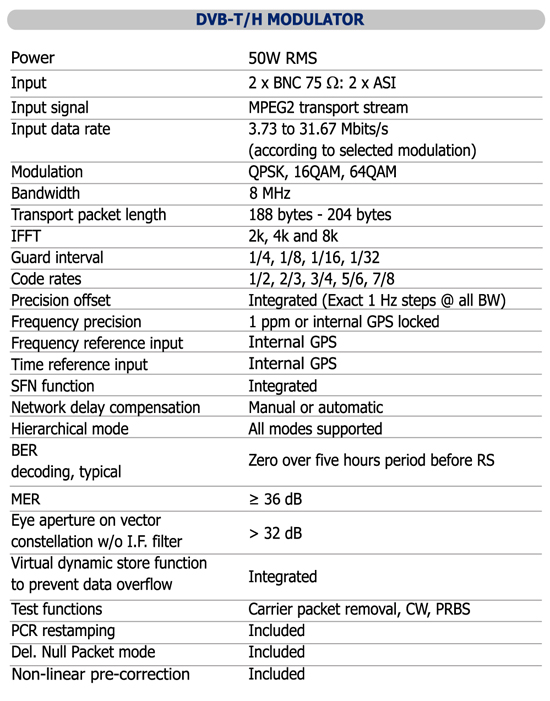 DVB-T/H MODULATOR

| | |
|---|---|
| Power | 50W RMS |
| Input | 2 x BNC 75 Ω: 2 x ASI |
| Input signal | MPEG2 transport stream |
| Input data rate | 3.73 to 31.67 Mbits/s (according to selected modulation) |
| Modulation | QPSK, 16QAM, 64QAM |
| Bandwidth | 8 MHz |
| Transport packet length | 188 bytes - 204 bytes |
| IFFT | 2k, 4k and 8k |
| Guard interval | 1/4, 1/8, 1/16, 1/32 |
| Code rates | 1/2, 2/3, 3/4, 5/6, 7/8 |
| Precision offset | Integrated (Exact 1 Hz steps @ all BW) |
| Frequency precision | 1 ppm or internal GPS locked |
| Frequency reference input | Internal GPS |
| Time reference input | Internal GPS |
| SFN function | Integrated |
| Network delay compensation | Manual or automatic |
| Hierarchical mode | All modes supported |
| BER decoding, typical | Zero over five hours period before RS |
| MER | ≥ 36 dB |
| Eye aperture on vector constellation w/o I.F. filter | > 32 dB |
| Virtual dynamic store function to prevent data overflow | Integrated |
| Test functions | Carrier packet removal, CW, PRBS |
| PCR restamping | Included |
| Del. Null Packet mode | Included |
| Non-linear pre-correction | Included |